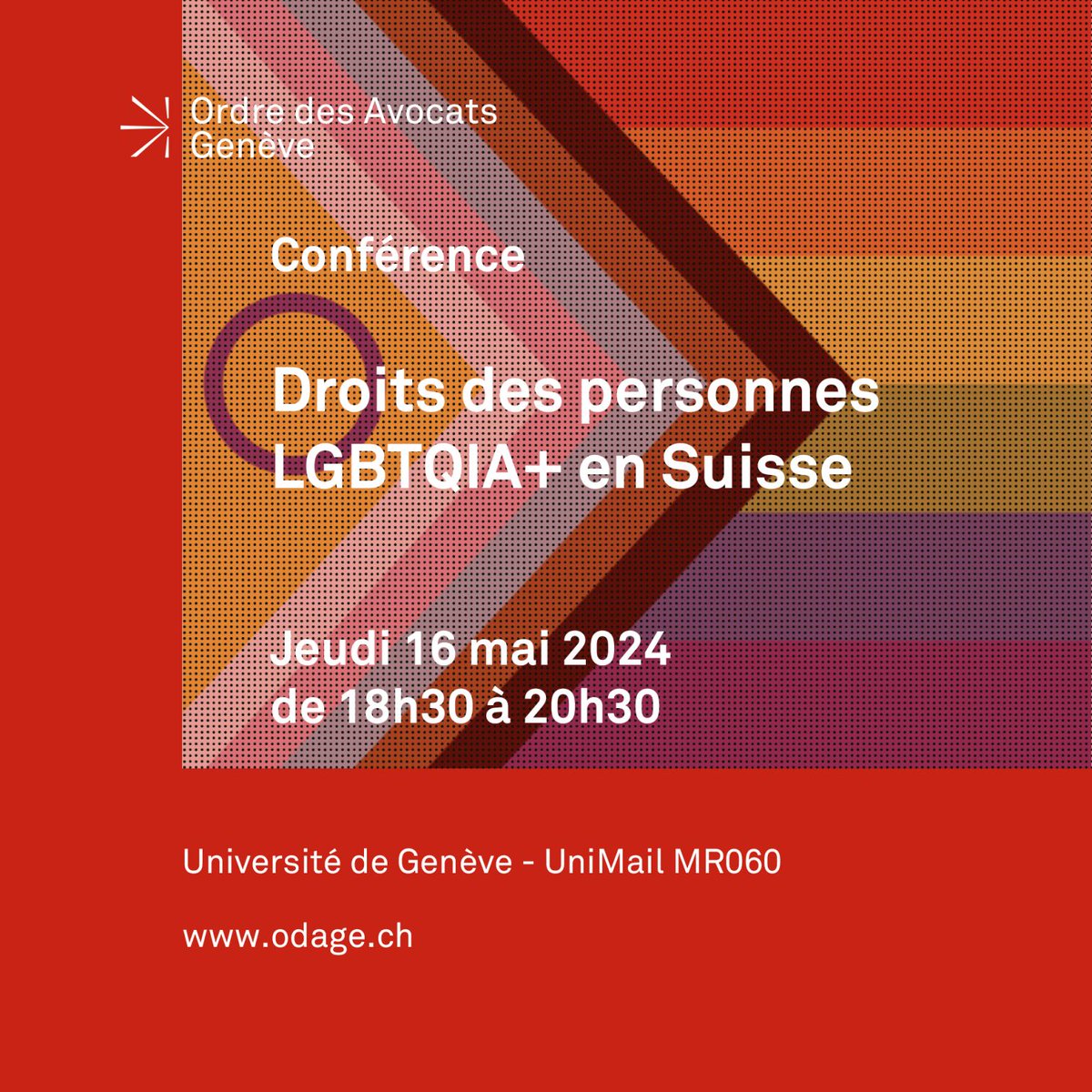 Ordre des Avocats
Genève

Conférence

Droits des personnes LGBTQIA+ en Suisse

Jeudi 16 mai 2024
de 18h30 à 20h30

Université de Genève - UniMail MR060

www.odage.ch